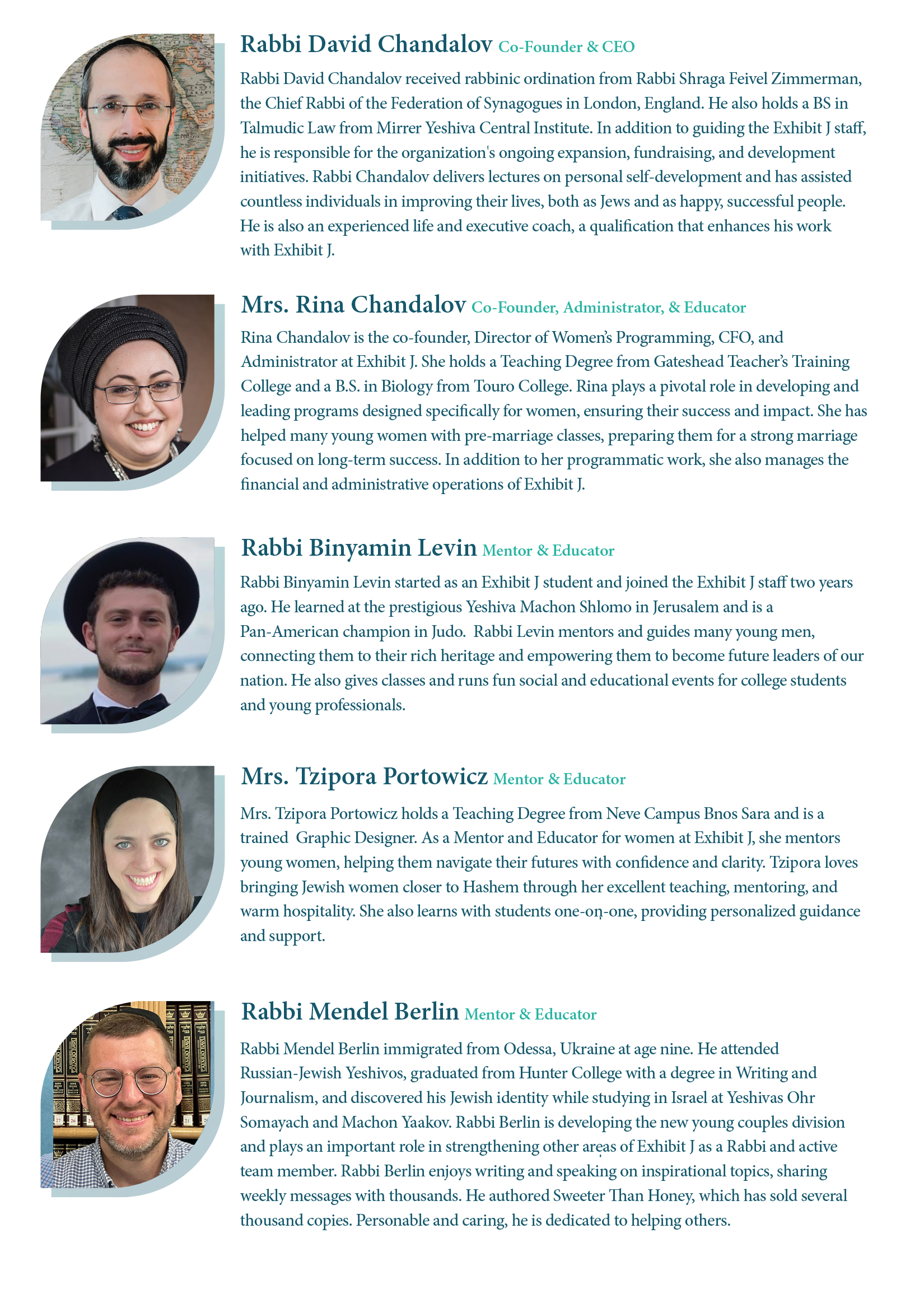 Rabbi David Chandalov Co-Founder & CEO

Rabbi David Chandalov received rabbinic ordination from Rabbi Shraga Feivel Zimmerman, the Chief Rabbi of the Federation of Synagogues in London, England. He also holds a BS in Talmudic Law from Mirrer Yeshiva Central Institute. In addition to guiding the Exhibit J staff, he is responsible for the organization's ongoing expansion, fundraising, and development initiatives. Rabbi Chandalov delivers lectures on personal self-development and has assisted countless individuals in improving their lives, both as Jews and as happy, successful people. He is also an experienced life and executive coach, a qualification that enhances his work with Exhibit J.

Mrs. Rina Chandalov Co-Founder, Administrator, & Educator

Rina Chandalov is the co-founder, Director of Women's Programming, CFO, and Administrator at Exhibit J. She holds a Teaching Degree from Gateshead Teacher's Training College and a B.S. in Biology from Touro College. Rina plays a pivotal role in developing and leading programs designed specifically for women, ensuring their success and impact. She has helped many young women with pre-marriage classes, preparing them for a strong marriage focused on long-term success. In addition to her programmatic work, she also manages the financial and administrative operations of Exhibit J.

Rabbi Binyamin Levin Mentor & Educator

Rabbi Binyamin Levin started as an Exhibit J student and joined the Exhibit J staff two years ago. He learned at the prestigious Yeshiva Machon Shlomo in Jerusalem and is a Pan-American champion in Judo. Rabbi Levin mentors and guides many young men, connecting them to their rich heritage and empowering them to become future leaders of our nation. He also gives classes and runs fun social and educational events for college students and young professionals.

Mrs. Tzipora Portowicz Mentor & Educator

Mrs. Tzipora Portowicz holds a Teaching Degree from Neve Campus Bnos Sara and is a trained Graphic Designer. As a Mentor and Educator for women at Exhibit J, she mentors young women, helping them navigate their futures with confidence and clarity. Tzipora loves bringing Jewish women closer to Hashem through her excellent teaching, mentoring, and warm hospitality. She also learns with students one-on-one, providing personalized guidance and support.

Rabbi Mendel Berlin Mentor & Educator

Rabbi Mendel Berlin immigrated from Odessa, Ukraine at age nine. He attended Russian-Jewish Yeshivos, graduated from Hunter College with a degree in Writing and Journalism, and discovered his Jewish identity while studying in Israel at Yeshivas Ohr Somayach and Machon Yaakov. Rabbi Berlin is developing the new young couples division and plays an important role in strengthening other areas of Exhibit J as a Rabbi and active team member. Rabbi Berlin enjoys writing and speaking on inspirational topics, sharing weekly messages with thousands. He authored Sweeter Than Honey, which has sold several thousand copies. Personable and caring, he is dedicated to helping others.